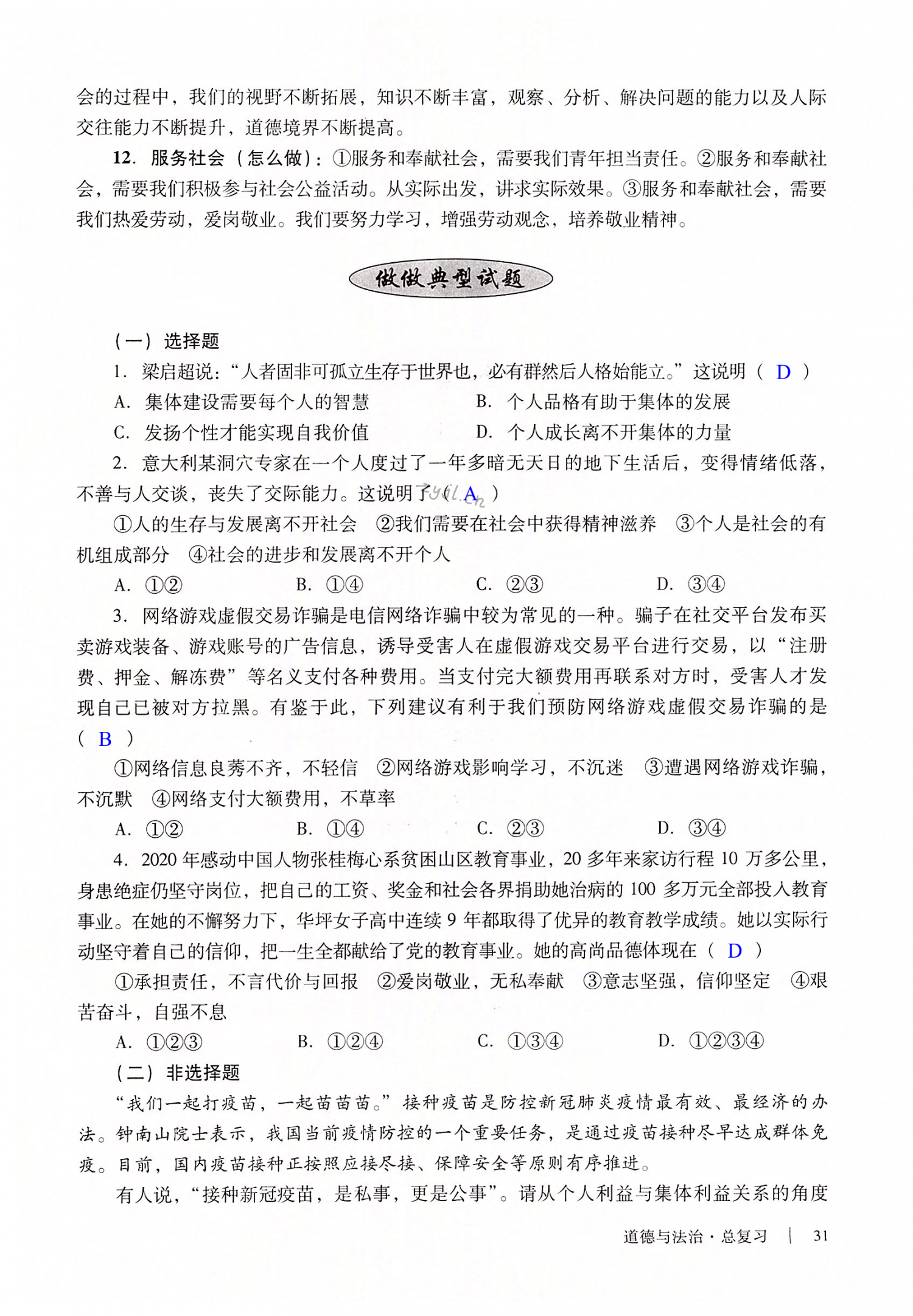 会的过程中，我们的视野不断拓展，知识不断丰富，观察、分析、解决问题的能力以及人际交往能力不断提升，道德境界不断提高。

12. 服务社会（怎么做）：①服务和奉献社会，需要我们青年担当责任。②服务和奉献社会，需要我们积极参与社会公益活动。从实际出发，讲求实际效果。③服务和奉献社会，需要我们热爱劳动，爱岗敬业。我们要努力学习，增强劳动观念，培养敬业精神。

做做典型试题

（一）选择题

1. 梁启超说：“人者固非可孤立生存于世界也，必有群然后人格始能立。”这说明（ D ）

A. 集体建设需要每个人的智慧　　B. 个人品格有助于集体的发展

C. 发扬个性才能实现自我价值　　D. 个人成长离不开集体的力量

2. 意大利某洞穴专家在一个人度过了一年多暗无天日的地下生活后，变得情绪低落，不善与人交谈，丧失了交际能力。这说明了（ A ）

①人的生存与发展离不开社会　②我们需要在社会中获得精神滋养　③个人是社会的有机组成部分　④社会的进步和发展离不开个人

A. ①②　　B. ①④　　C. ②③　　D. ③④

3. 网络游戏虚假交易诈骗是电信网络诈骗中较为常见的一种。骗子在社交平台发布买卖游戏装备、游戏账号的广告信息，诱导受害人在虚假游戏交易平台进行交易，以“注册费、押金、解冻费”等名义支付各种费用。当支付完大额费用再联系对方时，受害人才发现自己已被对方拉黑。有鉴于此，下列建议有利于我们预防网络游戏虚假交易诈骗的是（ B ）

①网络信息良莠不齐，不轻信　②网络游戏影响学习，不沉迷　③遭遇网络游戏诈骗，不沉默　④网络支付大额费用，不草率

A. ①②　　B. ①④　　C. ②③　　D. ③④

4. 2020 年感动中国人物张桂梅心系贫困山区教育事业，20 多年来家访行程 10 万多公里，身患绝症仍坚守岗位，把自己的工资、奖金和社会各界捐助她治病的 100 多万元全部投入教育事业。在她的不懈努力下，华坪女子高中连续 9 年都取得了优异的教育教学成绩。她以实际行动坚守着自己的信仰，把一生全都献给了党的教育事业。她的高尚品德体现在（ D ）

①承担责任，不言代价与回报　②爱岗敬业，无私奉献　③意志坚强，信仰坚定　④艰苦奋斗，自强不息

A. ①②③　　B. ①②④　　C. ①③④　　D. ①②③④

（二）非选择题

“我们一起打疫苗，一起苗苗苗。”接种疫苗是防控新冠肺炎疫情最有效、最经济的办法。钟南山院士表示，我国当前疫情防控的一个重要任务，是通过疫苗接种尽早达成群体免疫。目前，国内疫苗接种正按照应接尽接、保障安全等原则有序推进。

有人说，“接种新冠疫苗，是私事，更是公事”。请从个人利益与集体利益关系的角度

道德与法治·总复习 | 31